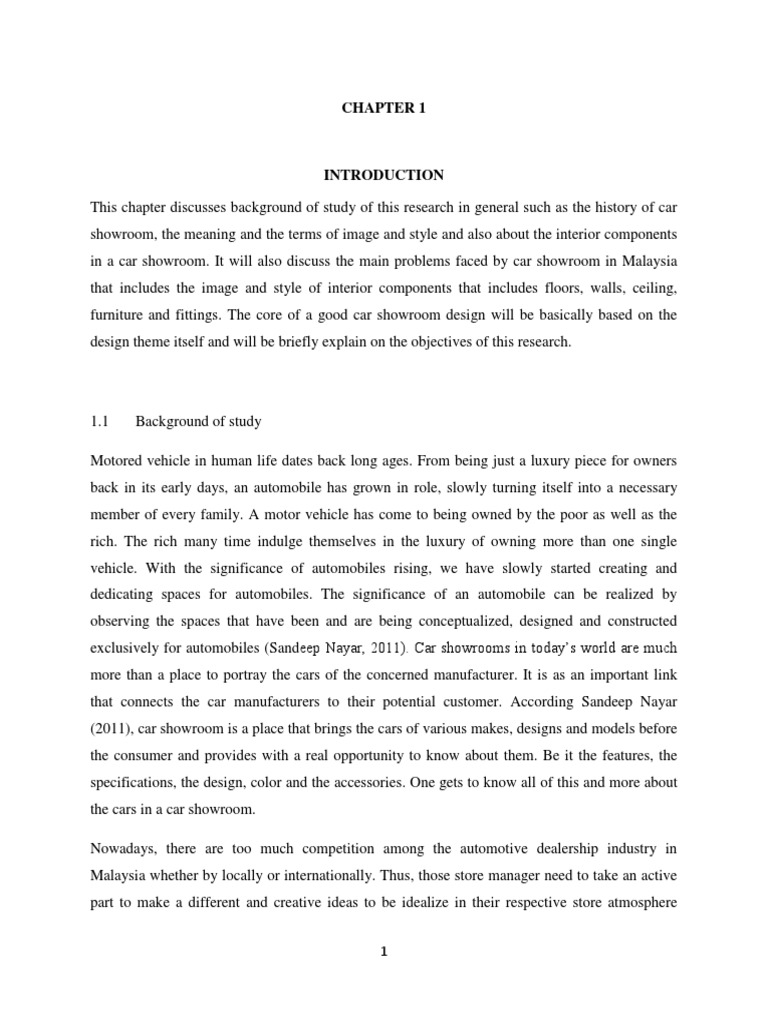 CHAPTER 1

INTRODUCTION

This chapter discusses background of study of this research in general such as the history of car showroom, the meaning and the terms of image and style and also about the interior components in a car showroom. It will also discuss the main problems faced by car showroom in Malaysia that includes the image and style of interior components that includes floors, walls, ceiling, furniture and fittings. The core of a good car showroom design will be basically based on the design theme itself and will be briefly explain on the objectives of this research.

1.1 Background of study

Motored vehicle in human life dates back long ages. From being just a luxury piece for owners back in its early days, an automobile has grown in role, slowly turning itself into a necessary member of every family. A motor vehicle has come to being owned by the poor as well as the rich. The rich many time indulge themselves in the luxury of owning more than one single vehicle. With the significance of automobiles rising, we have slowly started creating and dedicating spaces for automobiles. The significance of an automobile can be realized by observing the spaces that have been and are being conceptualized, designed and constructed exclusively for automobiles (Sandeep Nayar, 2011). Car showrooms in today's world are much more than a place to portray the cars of the concerned manufacturer. It is as an important link that connects the car manufacturers to their potential customer. According Sandeep Nayar (2011), car showroom is a place that brings the cars of various makes, designs and models before the consumer and provides with a real opportunity to know about them. Be it the features, the specifications, the design, color and the accessories. One gets to know all of this and more about the cars in a car showroom.

Nowadays, there are too much competition among the automotive dealership industry in Malaysia whether by locally or internationally. Thus, those store manager need to take an active part to make a different and creative ideas to be idealize in their respective store atmosphere

1